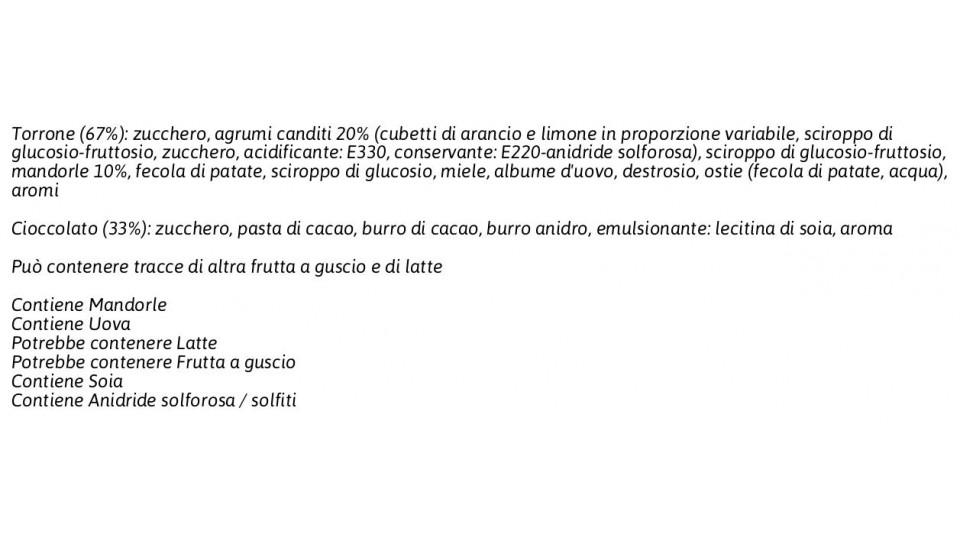 Torrone (67%): zucchero, agrumi canditi 20% (cubetti di arancio e limone in proporzione variabile, sciroppo di glucosio-fruttosio, zucchero, acidificante: E330, conservante: E220-anidride solforosa), sciroppo di glucosio-fruttosio, mandorle 10%, fecola di patate, sciroppo di glucosio, miele, albume d'uovo, destrosio, ostie (fecola di patate, acqua), aromi

Cioccolato (33%): zucchero, pasta di cacao, burro di cacao, burro anidro, emulsionante: lecitina di soia, aroma

Può contenere tracce di altra frutta a guscio e di latte

Contiene Mandorle
Contiene Uova
Potrebbe contenere Latte
Potrebbe contenere Frutta a guscio
Contiene Soia
Contiene Anidride solforosa / solfiti